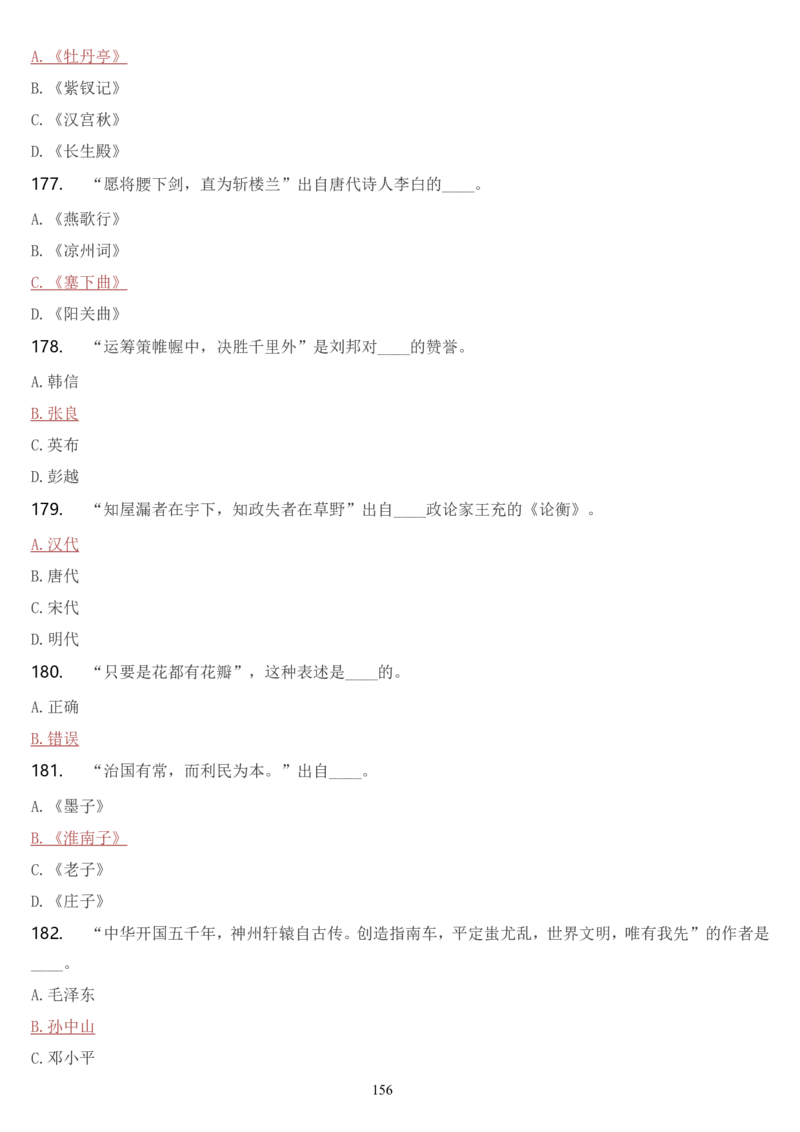 A.《牡丹亭》

B.《紫钗记》

C.《汉宫秋》

D.《长生殿》

177. “愿将腰下剑，直为斩楼兰”出自唐代诗人李白的____。

A.《燕歌行》

B.《凉州词》

C.《塞下曲》

D.《阳关曲》

178. “运筹策帷幄中，决胜千里外”是刘邦对____的赞誉。

A.韩信

B.张良

C.英布

D.彭越

179. “知屋漏者在宇下，知政失者在草野”出自____政论家王充的《论衡》。

A.汉代

B.唐代

C.宋代

D.明代

180. “只要是花都有花瓣”，这种表述是____的。

A.正确

B.错误

181. “治国有常，而利民为本。”出自____。

A.《墨子》

B.《淮南子》

C.《老子》

D.《庄子》

182. “中华开国五千年，神州轩辕自古传。创造指南车，平定蚩尤乱，世界文明，唯有我先”的作者是____。

A.毛泽东

B.孙中山

C.邓小平

156